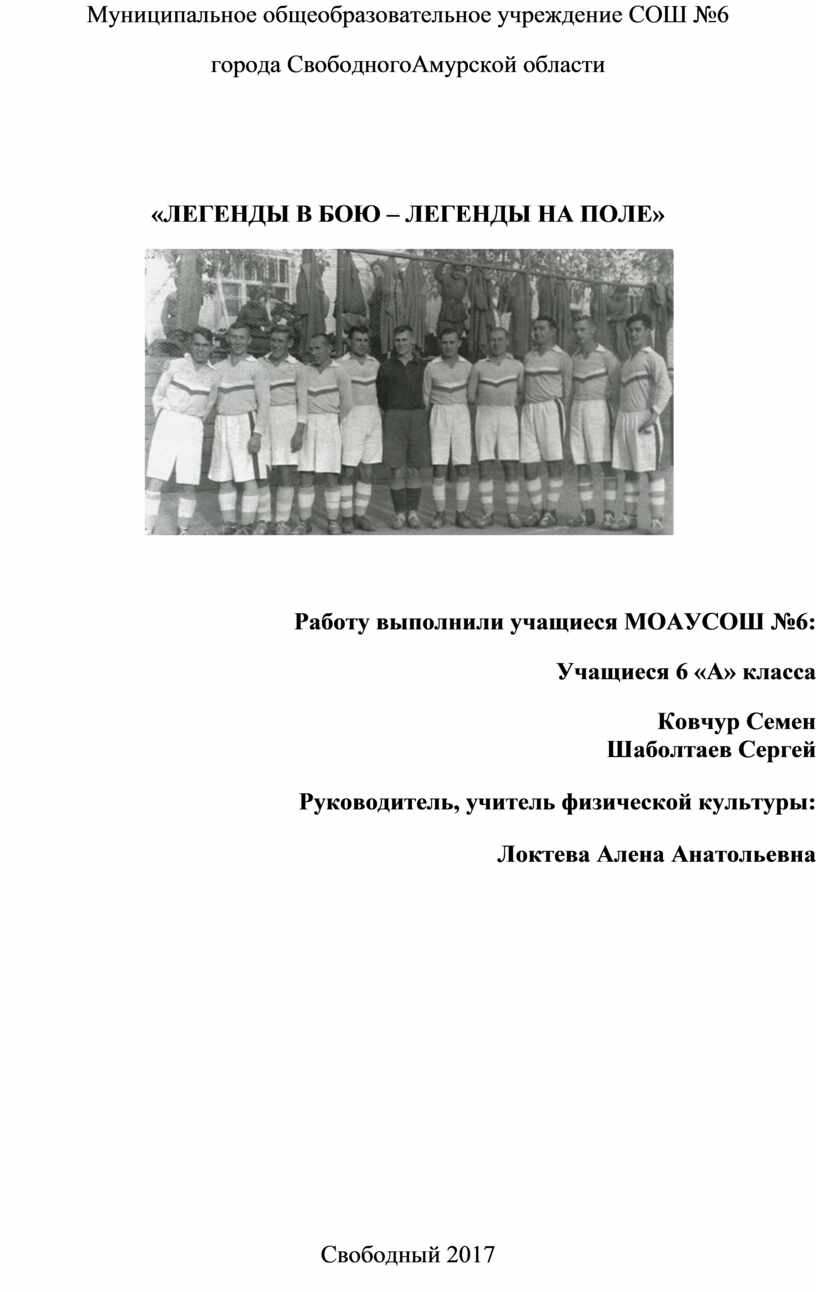 Муниципальное общеобразовательное учреждение СОШ №6

города СвободногоАмурской области

«ЛЕГЕНДЫ В БОЮ – ЛЕГЕНДЫ НА ПОЛЕ»

Работу выполнили учащиеся МОАУСОШ №6:

Учащиеся 6 «А» класса

Ковчур Семен
Шаболтаев Сергей

Руководитель, учитель физической культуры:

Локтева Алена Анатольевна

Свободный 2017